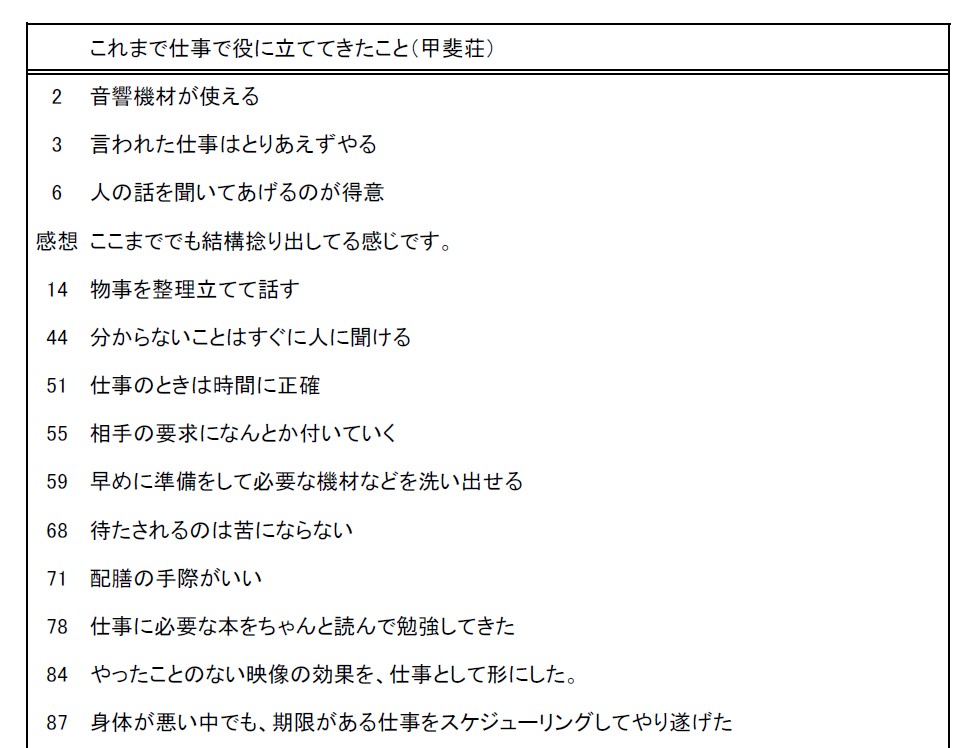 |  | これまで仕事で役に立ててきたこと（甲斐荘） |
|---|---|
| 2 | 音響機材が使える |
| 3 | 言われた仕事はとりあえずやる |
| 6 | 人の話を聞いてあげるのが得意 |
| 感想 | ここまででも結構捻り出してる感じです。 |
| 14 | 物事を整理立てて話す |
| 44 | 分からないことはすぐに人に聞ける |
| 51 | 仕事のときは時間に正確 |
| 55 | 相手の要求になんとか付いていく |
| 59 | 早めに準備をして必要な機材などを洗い出せる |
| 68 | 待たされるのは苦にならない |
| 71 | 配膳の手際がいい |
| 78 | 仕事に必要な本をちゃんと読んで勉強してきた |
| 84 | やったことのない映像の効果を、仕事として形にした。 |
| 87 | 身体が悪い中でも、期限がある仕事をスケジューリングしてやり遂げた |